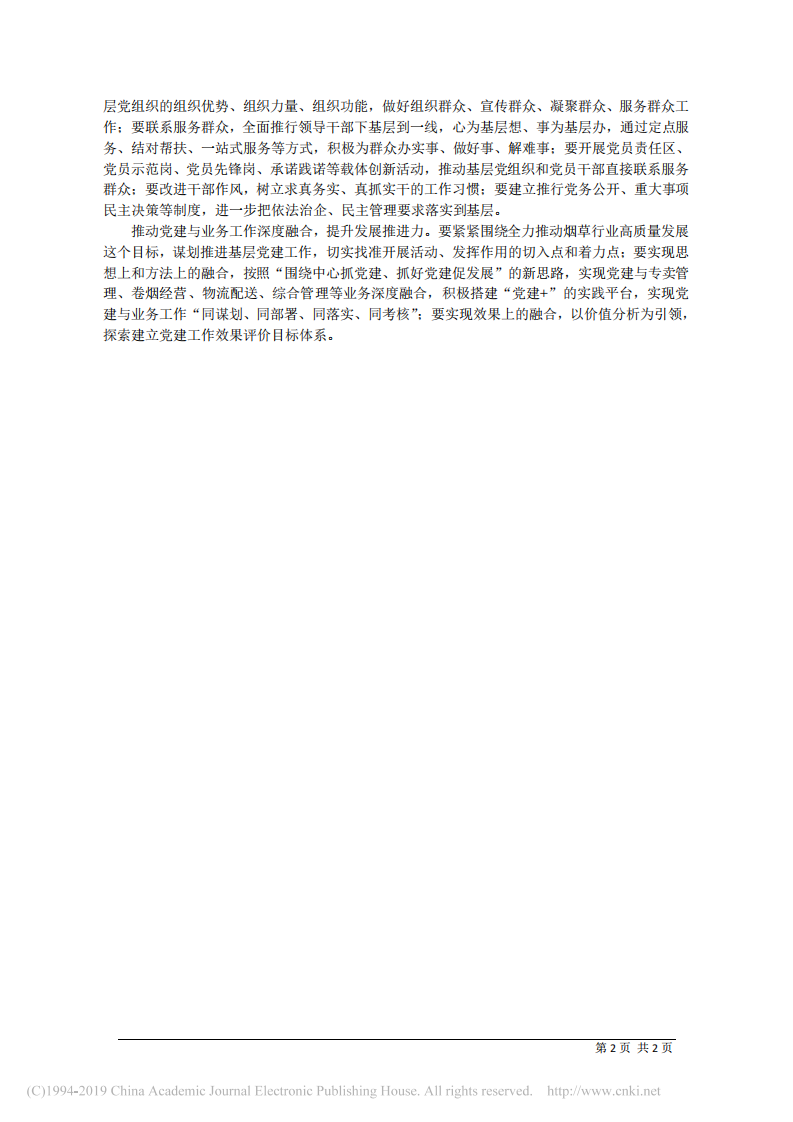 层党组织的组织优势、组织力量、组织功能，做好组织群众、宣传群众、凝聚群众、服务群众工作；要联系服务群众，全面推行领导干部下基层到一线，心为基层想、事为基层办，通过定点服务、结对帮扶、一站式服务等方式，积极为群众办实事、做好事、解难事；要开展党员责任区、党员示范岗、党员先锋岗、承诺践诺等载体创新活动，推动基层党组织和党员干部直接联系服务群众；要改进干部作风，树立求真务实、真抓实干的工作习惯；要建立推行党务公开、重大事项民主决策等制度，进一步把依法治企、民主管理要求落实到基层。

推动党建与业务工作深度融合，提升发展推进力。要紧紧围绕全力推动烟草行业高质量发展这个目标，谋划推进基层党建工作，切实找准开展活动、发挥作用的切入点和着力点；要实现思想上和方法上的融合，按照“围绕中心抓党建、抓好党建促发展”的新思路，实现党建与专卖管理、卷烟经营、物流配送、综合管理等业务深度融合，积极搭建“党建+”的实践平台，实现党建与业务工作“同谋划、同部署、同落实、同考核”；要实现效果上的融合，以价值分析为引领，探索建立党建工作效果评价目标体系。

第 2 页 共 2 页

(C)1994-2019 China Academic Journal Electronic Publishing House. All rights reserved. http://www.cnki.net